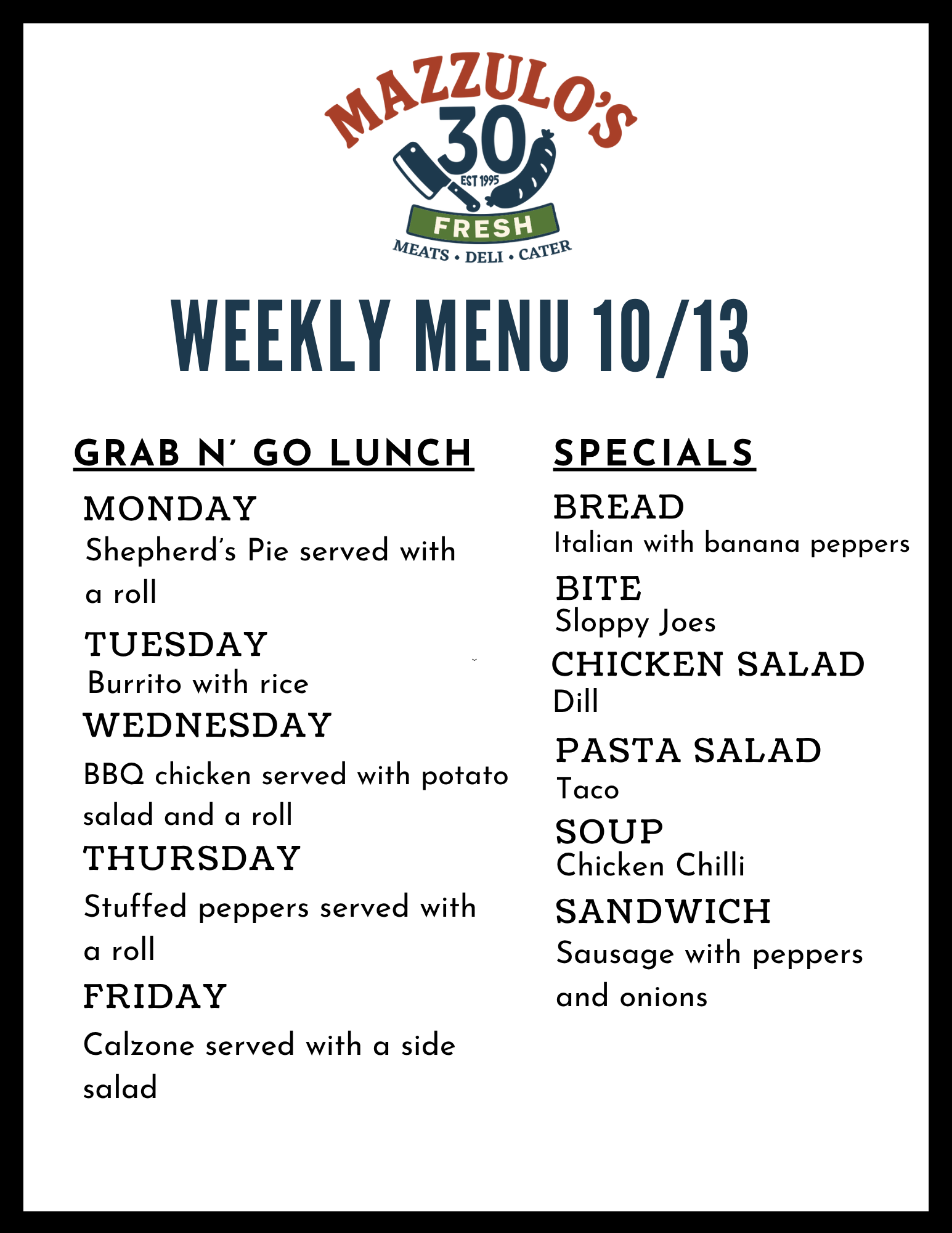 MAZZULO'S
30
EST 1995
FRESH
MEATS • DELI • CATER

WEEKLY MENU 10/13

GRAB N' GO LUNCH

MONDAY
Shepherd's Pie served with a roll

TUESDAY
Burrito with rice

WEDNESDAY
BBQ chicken served with potato salad and a roll

THURSDAY
Stuffed peppers served with a roll

FRIDAY
Calzone served with a side salad

SPECIALS

BREAD
Italian with banana peppers

BITE
Sloppy Joes

CHICKEN SALAD
Dill

PASTA SALAD
Taco

SOUP
Chicken Chilli

SANDWICH
Sausage with peppers and onions